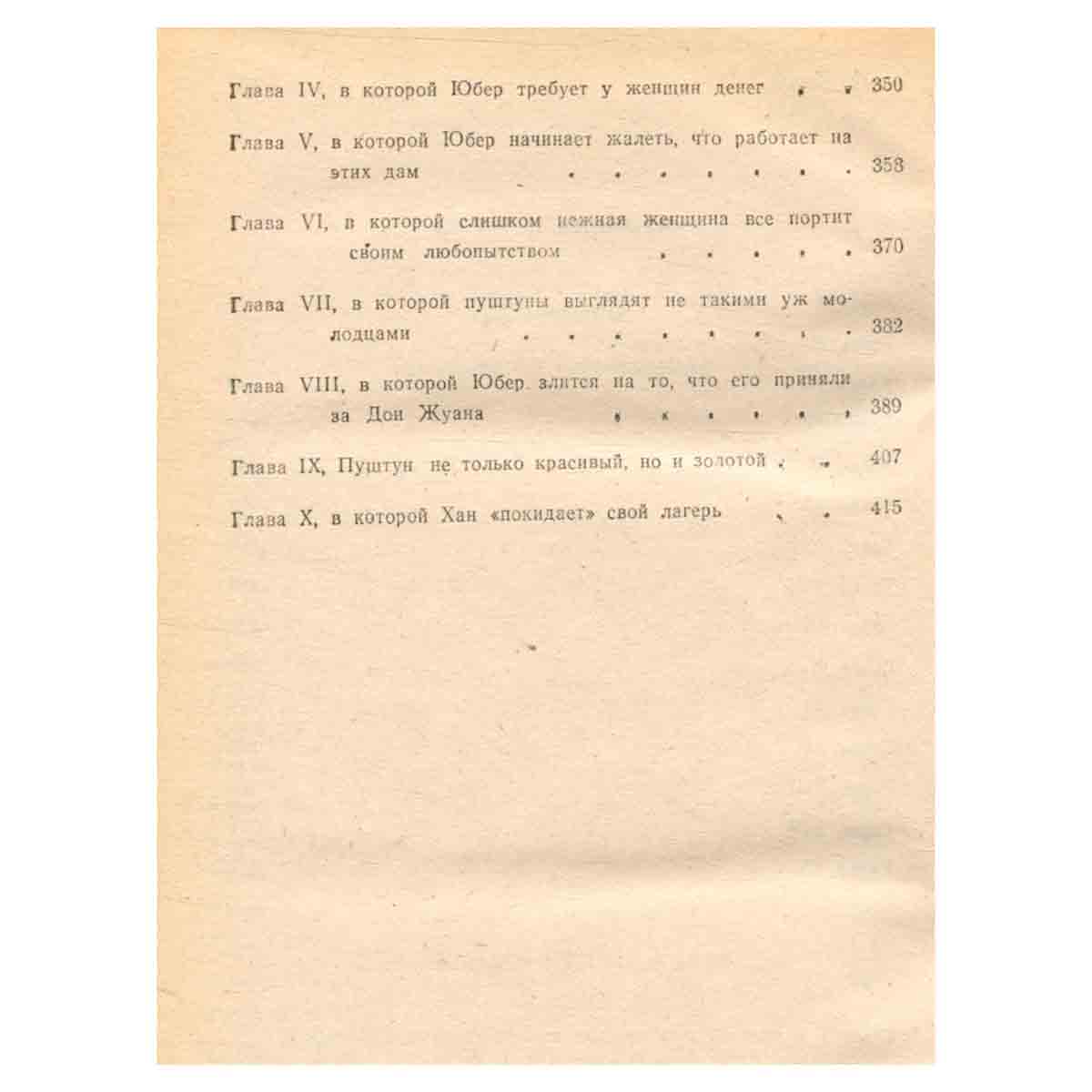 Глава IV, в которой Юбер требует у женщин денег 350

Глава V, в которой Юбер начинает жалеть, что работает на этих дам 358

Глава VI, в которой слишком нежная женщина все портит своим любопытством 370

Глава VII, в которой пуштуны выглядят не такими уж молодцами 382

Глава VIII, в которой Юбер злится на то, что его приняли за Дон Жуана 389

Глава IX, Пуштун не только красивый, но и золотой 407

Глава X, в которой Хан «покидает» свой лагерь 415